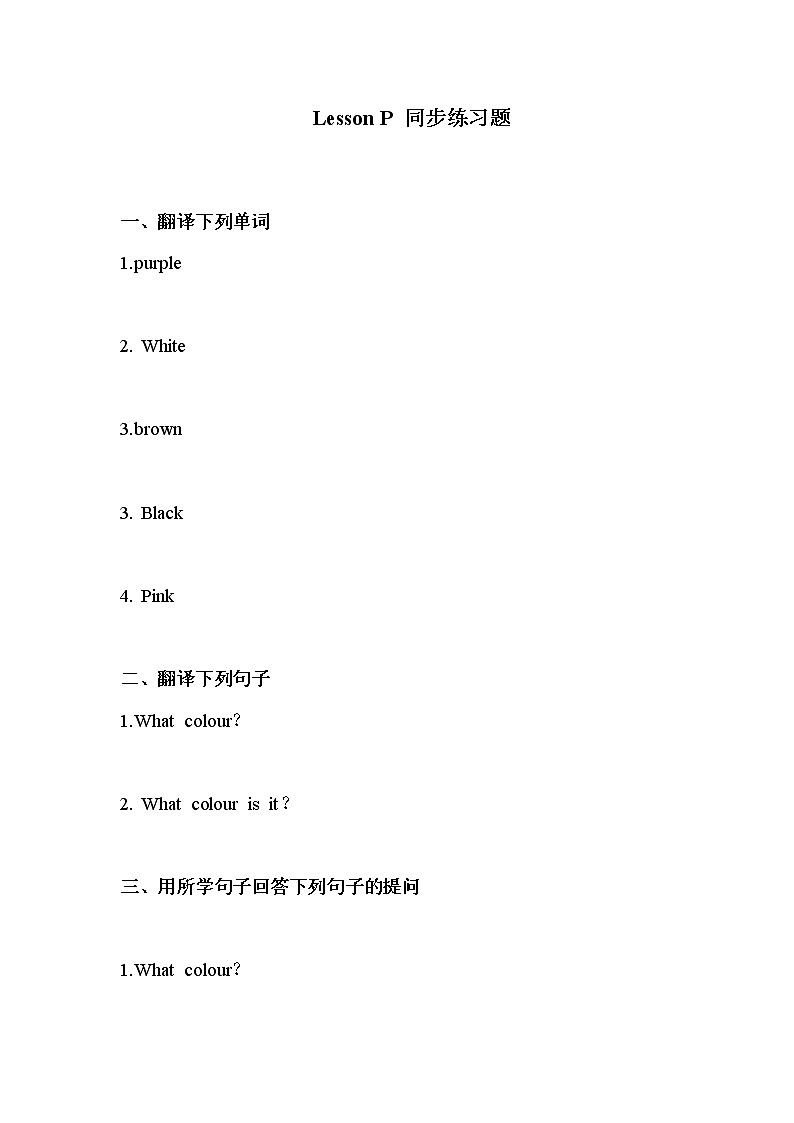 Lesson P 同步练习题

一、翻译下列单词

1.purple

2. White

3.brown

3. Black

4. Pink

二、翻译下列句子

1.What colour?

2. What colour is it?

三、用所学句子回答下列句子的提问

1.What colour?